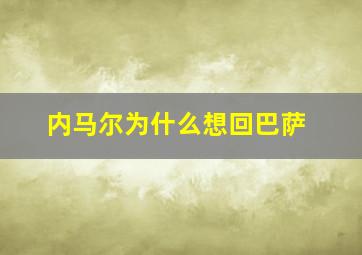 内马尔为什么想回巴萨